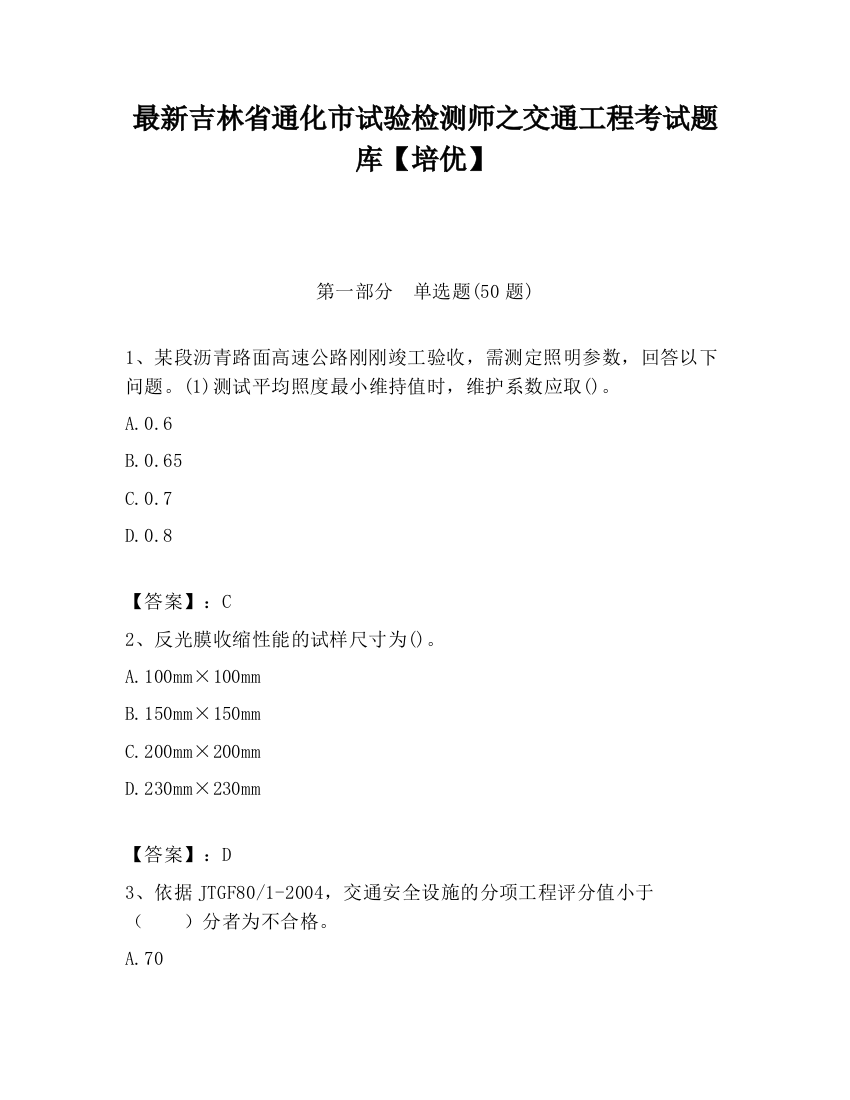 最新吉林省通化市试验检测师之交通工程考试题库【培优】

第一部分　单选题(50 题)

1、某段沥青路面高速公路刚刚竣工验收，需测定照明参数，回答以下问题。(1)测试平均照度最小维持值时，维护系数应取()。

A.0.6

B.0.65

C.0.7

D.0.8

【答案】：C

2、反光膜收缩性能的试样尺寸为()。

A.100mm×100mm

B.150mm×150mm

C.200mm×200mm

D.230mm×230mm

【答案】：D

3、依据 JTGF80/1-2004，交通安全设施的分项工程评分值小于（　　）分者为不合格。

A.70